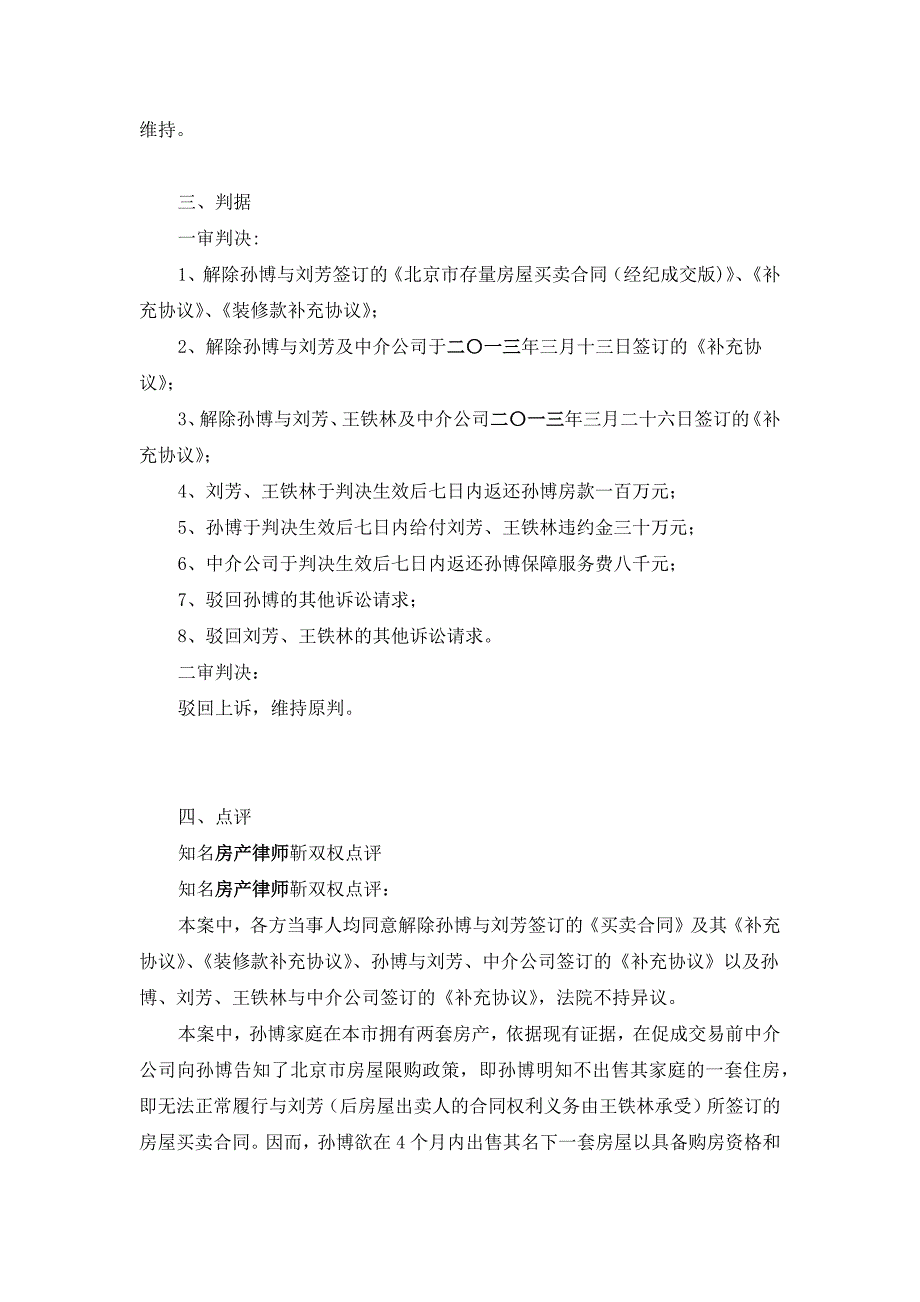 维持。

三、判据

一审判决:

1、解除孙博与刘芳签订的《北京市存量房屋买卖合同（经纪成交版）》、《补充协议》、《装修款补充协议》;

2、解除孙博与刘芳及中介公司于二〇一三年三月十三日签订的《补充协议》;

3、解除孙博与刘芳、王铁林及中介公司二〇一三年三月二十六日签订的《补充协议》;

4、刘芳、王铁林于判决生效后七日内返还孙博房款一百万元;

5、孙博于判决生效后七日内给付刘芳、王铁林违约金三十万元;

6、中介公司于判决生效后七日内返还孙博保障服务费八千元;

7、驳回孙博的其他诉讼请求;

8、驳回刘芳、王铁林的其他诉讼请求。

二审判决:

驳回上诉，维持原判。

四、点评

知名房产律师靳双权点评

知名房产律师靳双权点评:

本案中，各方当事人均同意解除孙博与刘芳签订的《买卖合同》及其《补充协议》、《装修款补充协议》、孙博与刘芳、中介公司签订的《补充协议》以及孙博、刘芳、王铁林与中介公司签订的《补充协议》，法院不持异议。

本案中，孙博家庭在本市拥有两套房产，依据现有证据，在促成交易前中介公司向孙博告知了北京市房屋限购政策，即孙博明知不出售其家庭的一套住房，即无法正常履行与刘芳（后房屋出卖人的合同权利义务由王铁林承受）所签订的房屋买卖合同。因而，孙博欲在4个月内出售其名下一套房屋以具备购房资格和